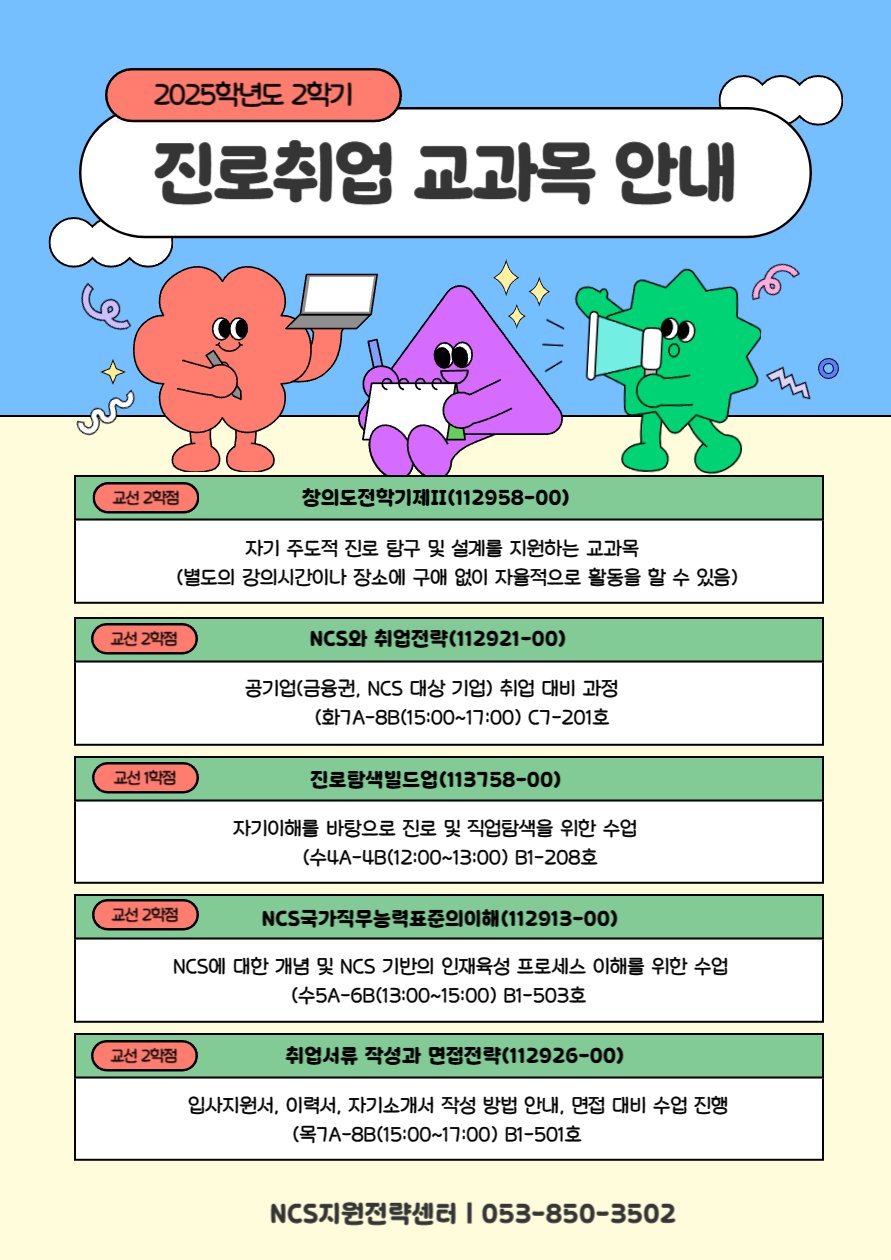 2025학년도 2학기

진로취업 교과목 안내

교선 2학점
창의도전학기제II(112958-00)

자기 주도적 진로 탐구 및 설계를 지원하는 교과목
(별도의 강의시간이나 장소에 구애 없이 자율적으로 활동을 할 수 있음)

교선 2학점
NCS와 취업전략(112921-00)

공기업(금융권, NCS 대상 기업) 취업 대비 과정
(화7A-8B(15:00~17:00) C7-201호

교선 1학점
진로탐색빌드업(113758-00)

자기이해를 바탕으로 진로 및 직업탐색을 위한 수업
(수4A-4B(12:00~13:00) B1-208호

교선 2학점
NCS국가직무능력표준의이해(112913-00)

NCS에 대한 개념 및 NCS 기반의 인재육성 프로세스 이해를 위한 수업
(수5A-6B(13:00~15:00) B1-503호

교선 2학점
취업서류 작성과 면접전략(112926-00)

입사지원서, 이력서, 자기소개서 작성 방법 안내, 면접 대비 수업 진행
(목7A-8B(15:00~17:00) B1-501호

NCS지원전략센터 | 053-850-3502